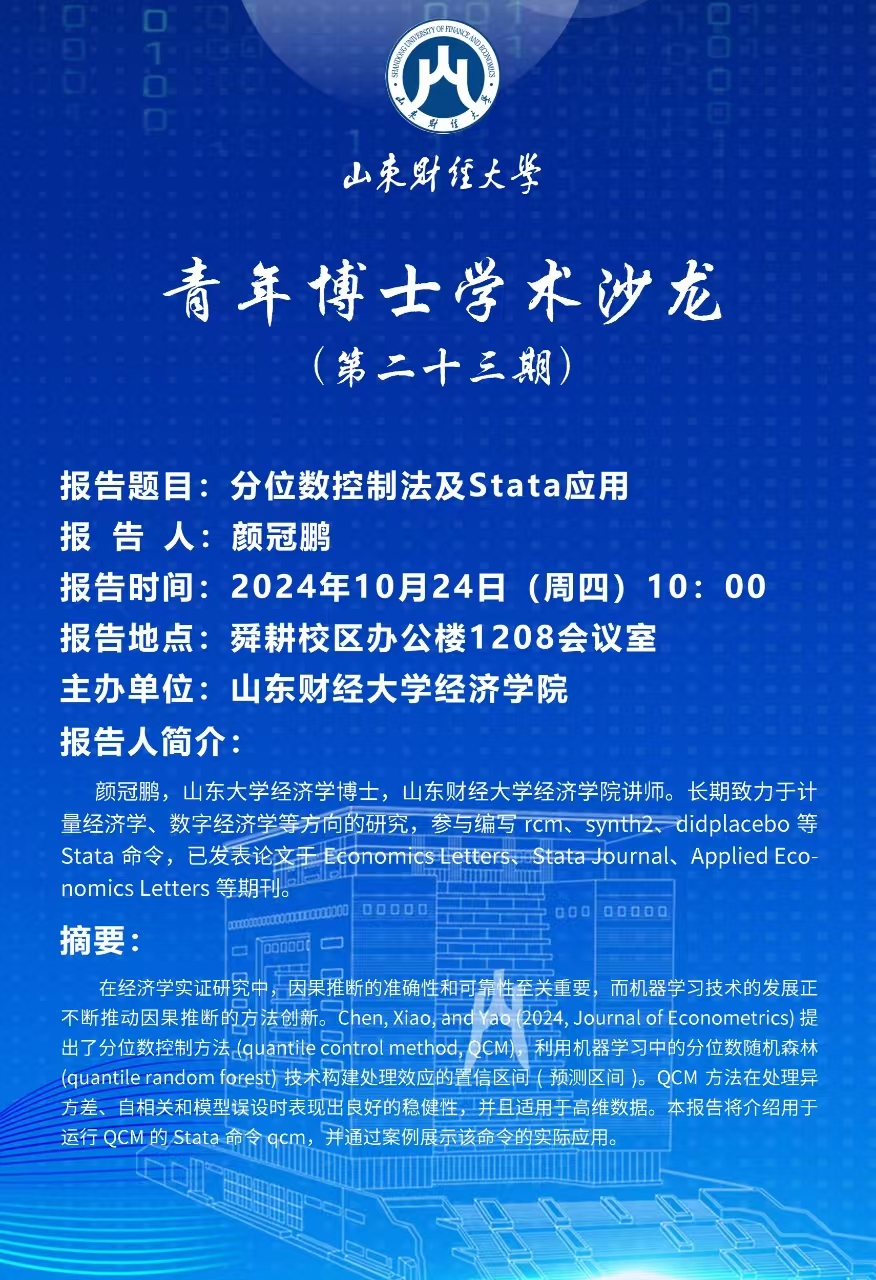 SHANDONG UNIVERSITY OF FINANCE AND ECONOMICS
山东财经大学

山东财经大学

青年博士学术沙龙
（第二十三期）

报告题目：分位数控制法及Stata应用
报 告 人：颜冠鹏
报告时间：2024年10月24日（周四）10：00
报告地点：舜耕校区办公楼1208会议室
主办单位：山东财经大学经济学院
报告人简介：

颜冠鹏，山东大学经济学博士，山东财经大学经济学院讲师。长期致力于计量经济学、数字经济学等方向的研究，参与编写 rcm、synth2、didplacebo 等 Stata 命令，已发表论文于 Economics Letters、Stata Journal、Applied Economics Letters 等期刊。

摘要：

在经济学实证研究中，因果推断的准确性和可靠性至关重要，而机器学习技术的发展正不断推动因果推断的方法创新。Chen, Xiao, and Yao (2024, Journal of Econometrics) 提出了分位数控制方法 (quantile control method, QCM)，利用机器学习中的分位数随机森林 (quantile random forest) 技术构建处理效应的置信区间（预测区间）。QCM 方法在处理异方差、自相关和模型误设时表现出良好的稳健性，并且适用于高维数据。本报告将介绍用于运行 QCM 的 Stata 命令 qcm，并通过案例展示该命令的实际应用。